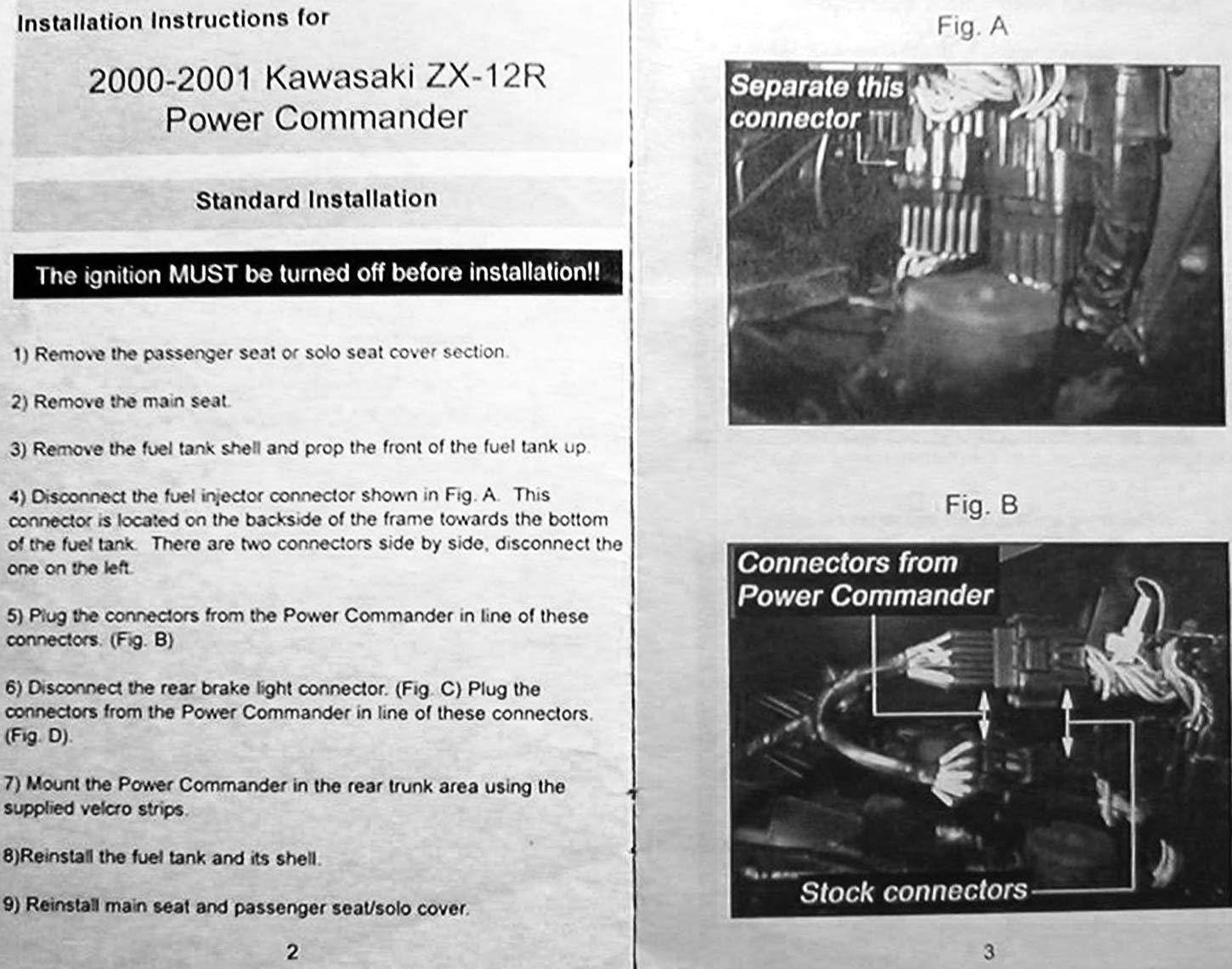 Installation Instructions for

2000-2001 Kawasaki ZX-12R
Power Commander

Standard Installation

The ignition MUST be turned off before installation!!

1) Remove the passenger seat or solo seat cover section.

2) Remove the main seat.

3) Remove the fuel tank shell and prop the front of the fuel tank up.

4) Disconnect the fuel injector connector shown in Fig. A. This connector is located on the backside of the frame towards the bottom of the fuel tank. There are two connectors side by side, disconnect the one on the left.

5) Plug the connectors from the Power Commander in line of these connectors. (Fig. B)

6) Disconnect the rear brake light connector. (Fig. C) Plug the connectors from the Power Commander in line of these connectors. (Fig. D).

7) Mount the Power Commander in the rear trunk area using the supplied velcro strips.

8)Reinstall the fuel tank and its shell.

9) Reinstall main seat and passenger seat/solo cover.

2

Fig. A

Separate this connector

Fig. B

Connectors from Power Commander

Stock connectors

3